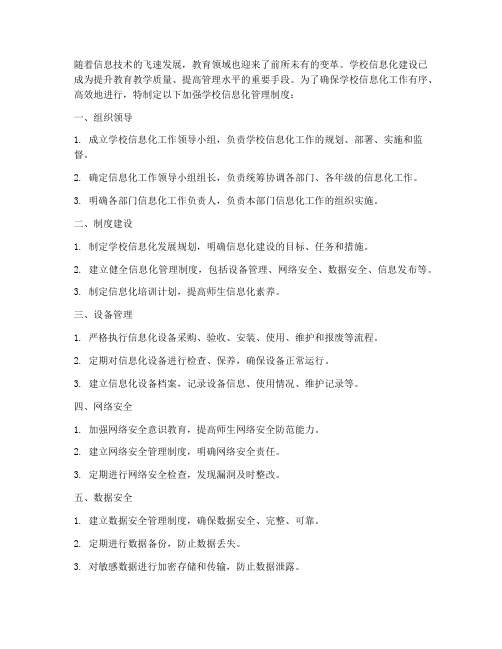 随着信息技术的飞速发展，教育领域也迎来了前所未有的变革。学校信息化建设已成为提升教育教学质量、提高管理水平的重要手段。为了确保学校信息化工作有序、高效地进行，特制定以下加强学校信息化管理制度：

一、组织领导

1. 成立学校信息化工作领导小组，负责学校信息化工作的规划、部署、实施和监督。

2. 确定信息化工作领导小组组长，负责统筹协调各部门、各年级的信息化工作。

3. 明确各部门信息化工作负责人，负责本部门信息化工作的组织实施。

二、制度建设

1. 制定学校信息化发展规划，明确信息化建设的目标、任务和措施。

2. 建立健全信息化管理制度，包括设备管理、网络安全、数据安全、信息发布等。

3. 制定信息化培训计划，提高师生信息化素养。

三、设备管理

1. 严格执行信息化设备采购、验收、安装、使用、维护和报废等流程。

2. 定期对信息化设备进行检查、保养，确保设备正常运行。

3. 建立信息化设备档案，记录设备信息、使用情况、维护记录等。

四、网络安全

1. 加强网络安全意识教育，提高师生网络安全防范能力。

2. 建立网络安全管理制度，明确网络安全责任。

3. 定期进行网络安全检查，发现漏洞及时整改。

五、数据安全

1. 建立数据安全管理制度，确保数据安全、完整、可靠。

2. 定期进行数据备份，防止数据丢失。

3. 对敏感数据进行加密存储和传输，防止数据泄露。